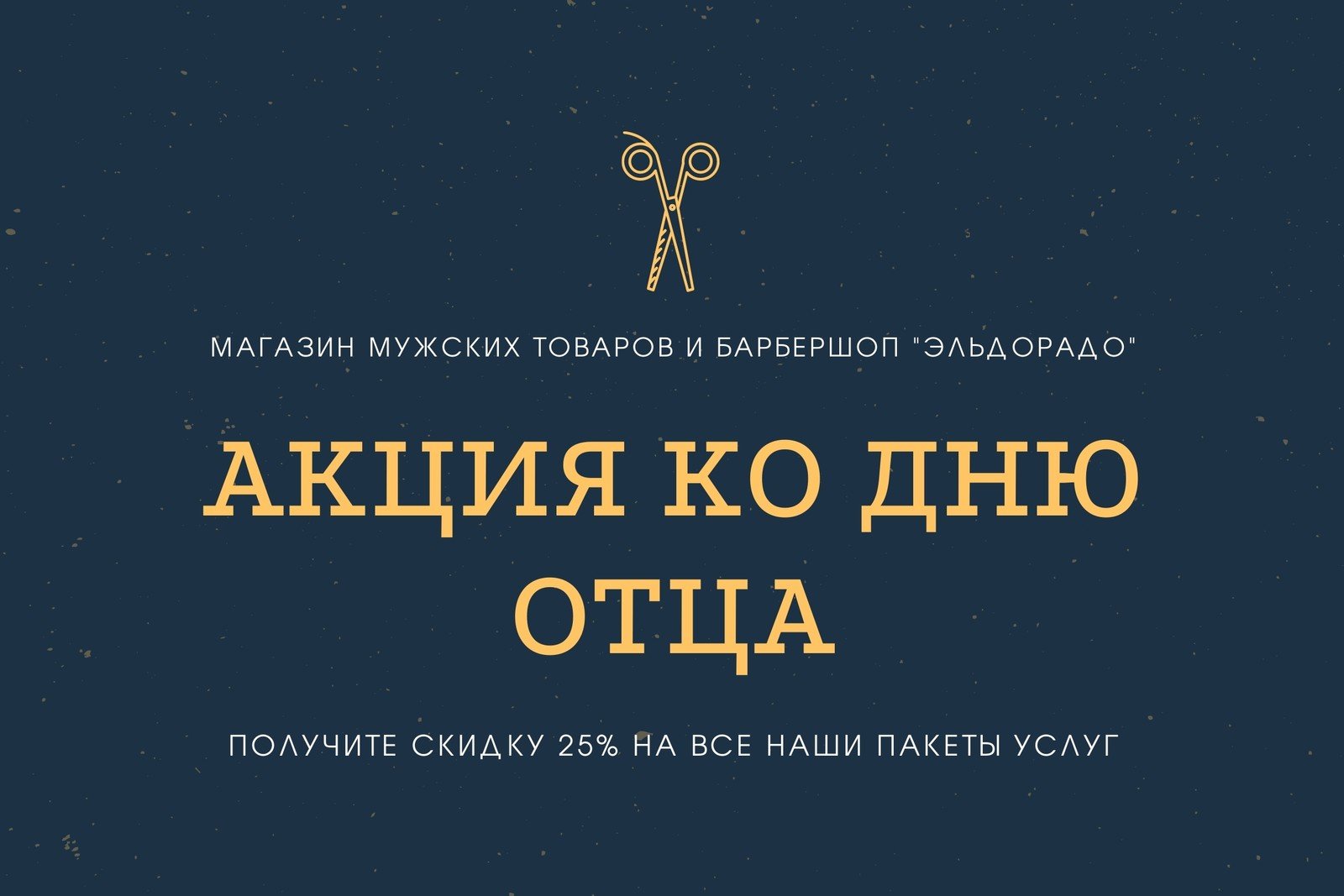 МАГАЗИН МУЖСКИХ ТОВАРОВ И БАРБЕРШОП "ЭЛЬДОРАДО"

АКЦИЯ КО ДНЮ ОТЦА

ПОЛУЧИТЕ СКИДКУ 25% НА ВСЕ НАШИ ПАКЕТЫ УСЛУГ